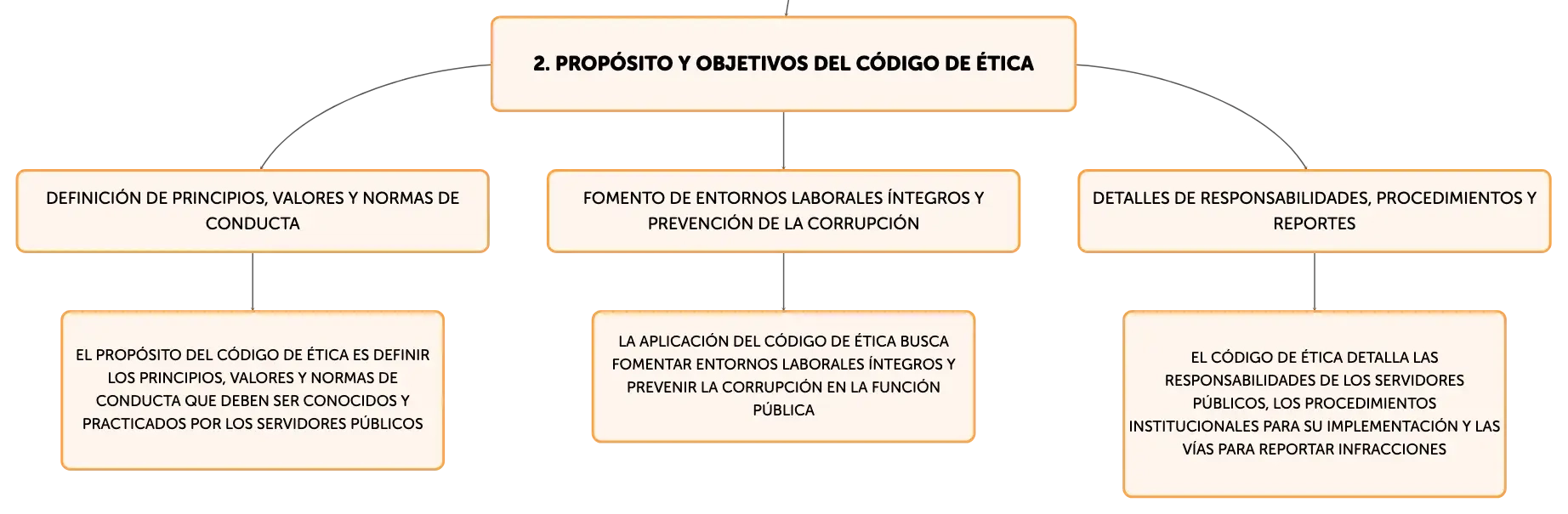 2. PROPÓSITO Y OBJETIVOS DEL CÓDIGO DE ÉTICA

DEFINICIÓN DE PRINCIPIOS, VALORES Y NORMAS DE CONDUCTA

EL PROPÓSITO DEL CÓDIGO DE ÉTICA ES DEFINIR LOS PRINCIPIOS, VALORES Y NORMAS DE CONDUCTA QUE DEBEN SER CONOCIDOS Y PRACTICADOS POR LOS SERVIDORES PÚBLICOS

FOMENTO DE ENTORNOS LABORALES ÍNTEGROS Y PREVENCIÓN DE LA CORRUPCIÓN

LA APLICACIÓN DEL CÓDIGO DE ÉTICA BUSCA FOMENTAR ENTORNOS LABORALES ÍNTEGROS Y PREVENIR LA CORRUPCIÓN EN LA FUNCIÓN PÚBLICA

DETALLES DE RESPONSABILIDADES, PROCEDIMIENTOS Y REPORTES

EL CÓDIGO DE ÉTICA DETALLA LAS RESPONSABILIDADES DE LOS SERVIDORES PÚBLICOS, LOS PROCEDIMIENTOS INSTITUCIONALES PARA SU IMPLEMENTACIÓN Y LAS VÍAS PARA REPORTAR INFRACCIONES